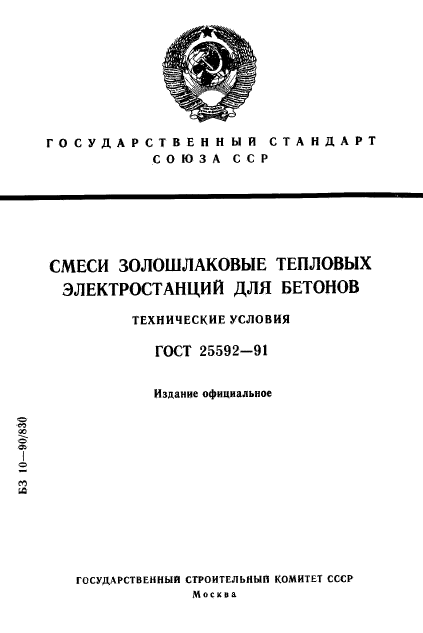 ГОСУДАРСТВЕННЫЙ СТАНДАРТ
СОЮЗА ССР

СМЕСИ ЗОЛОШЛАКОВЫЕ ТЕПЛОВЫХ ЭЛЕКТРОСТАНЦИЙ ДЛЯ БЕТОНОВ

ТЕХНИЧЕСКИЕ УСЛОВИЯ

ГОСТ 25592—91

Издание официальное

БЗ 10—90/830

ГОСУДАРСТВЕННЫЙ СТРОИТЕЛЬНЫЙ КОМИТЕТ СССР
Москва